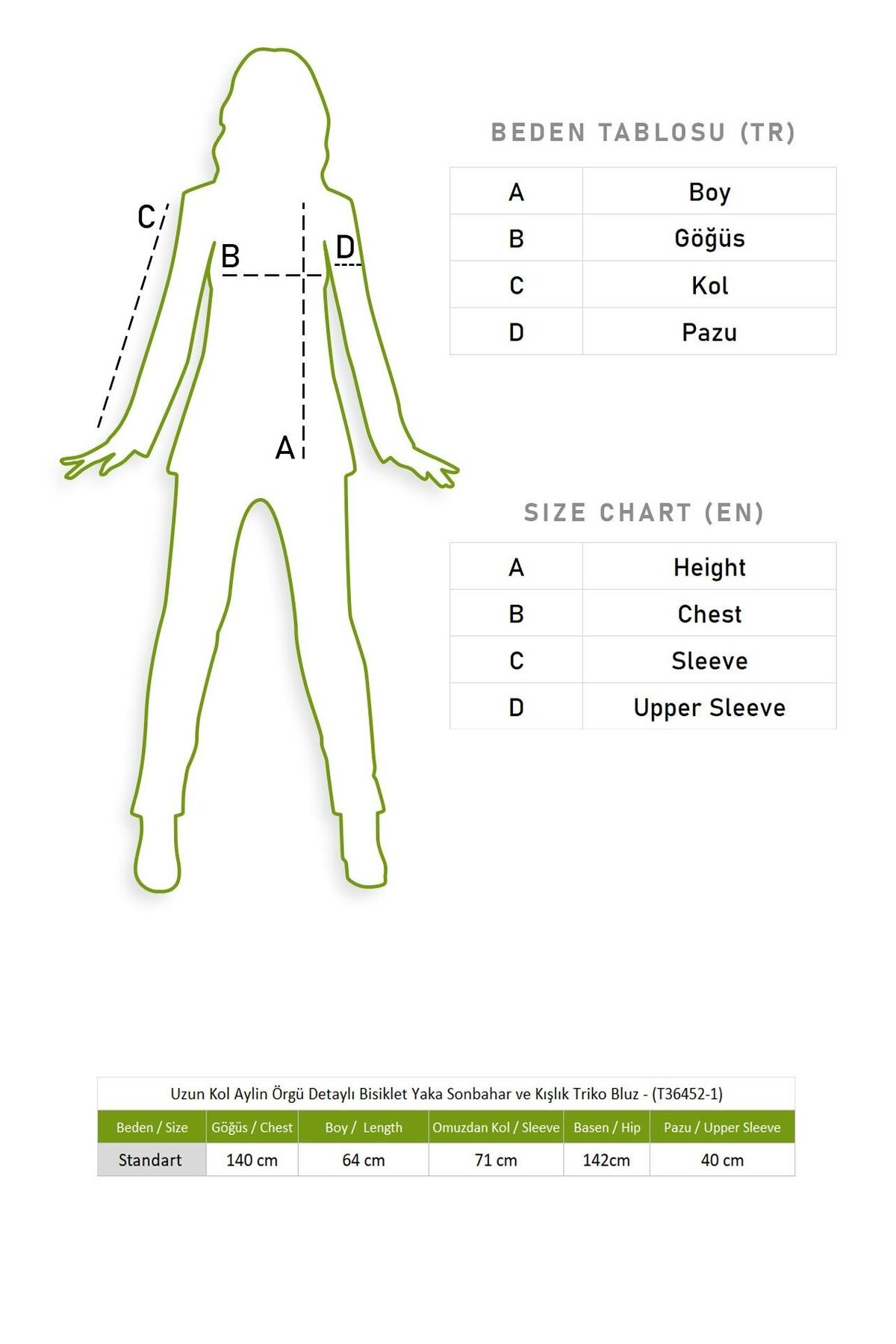 C

B

D

A

BEDEN TABLOSU (TR)

| A | Boy |
|---|---|
| B | Göğüs |
| C | Kol |
| D | Pazu |

SIZE CHART (EN)

| A | Height |
|---|---|
| B | Chest |
| C | Sleeve |
| D | Upper Sleeve |

Uzun Kol Aylin Örgü Detaylı Bisiklet Yaka Sonbahar ve Kışlık Triko Bluz - (T36452-1)

| Beden / Size | Göğüs / Chest | Boy / Length | Omuzdan Kol / Sleeve | Basen / Hip | Pazu / Upper Sleeve |
|---|---|---|---|---|---|
| Standart | 140 cm | 64 cm | 71 cm | 142cm | 40 cm |